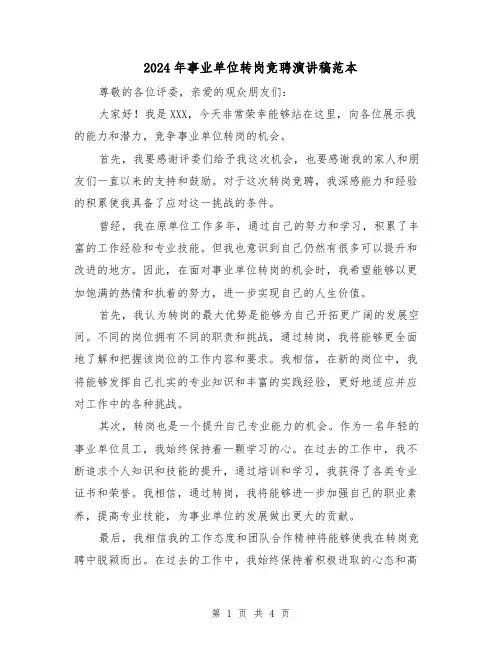 2024年事业单位转岗竞聘演讲稿范本

尊敬的各位评委，亲爱的观众朋友们：

大家好！我是XXX，今天非常荣幸能够站在这里，向各位展示我的能力和潜力，竞争事业单位转岗的机会。

首先，我要感谢评委们给予我这次机会，也要感谢我的家人和朋友们一直以来的支持和鼓励。对于这次转岗竞聘，我深感能力和经验的积累使我具备了应对这一挑战的条件。

曾经，我在原单位工作多年，通过自己的努力和学习，积累了丰富的工作经验和专业技能。但我也意识到自己仍然有很多可以提升和改进的地方。因此，在面对事业单位转岗的机会时，我希望能够以更加饱满的热情和执着的努力，进一步实现自己的人生价值。

首先，我认为转岗的最大优势是能够为自己开拓更广阔的发展空间。不同的岗位拥有不同的职责和挑战，通过转岗，我将能够更全面地了解和把握该岗位的工作内容和要求。我相信，在新的岗位中，我将能够发挥自己扎实的专业知识和丰富的实践经验，更好地适应并应对工作中的各种挑战。

其次，转岗也是一个提升自己专业能力的机会。作为一名年轻的事业单位员工，我始终保持着一颗学习的心。在过去的工作中，我不断追求个人知识和技能的提升，通过培训和学习，我获得了各类专业证书和荣誉。我相信，通过转岗，我将能够进一步加强自己的职业素养，提高专业技能，为事业单位的发展做出更大的贡献。

最后，我相信我的工作态度和团队合作精神将能够使我在转岗竞聘中脱颖而出。在过去的工作中，我始终保持着积极进取的心态和高

第 1 页 共 4 页